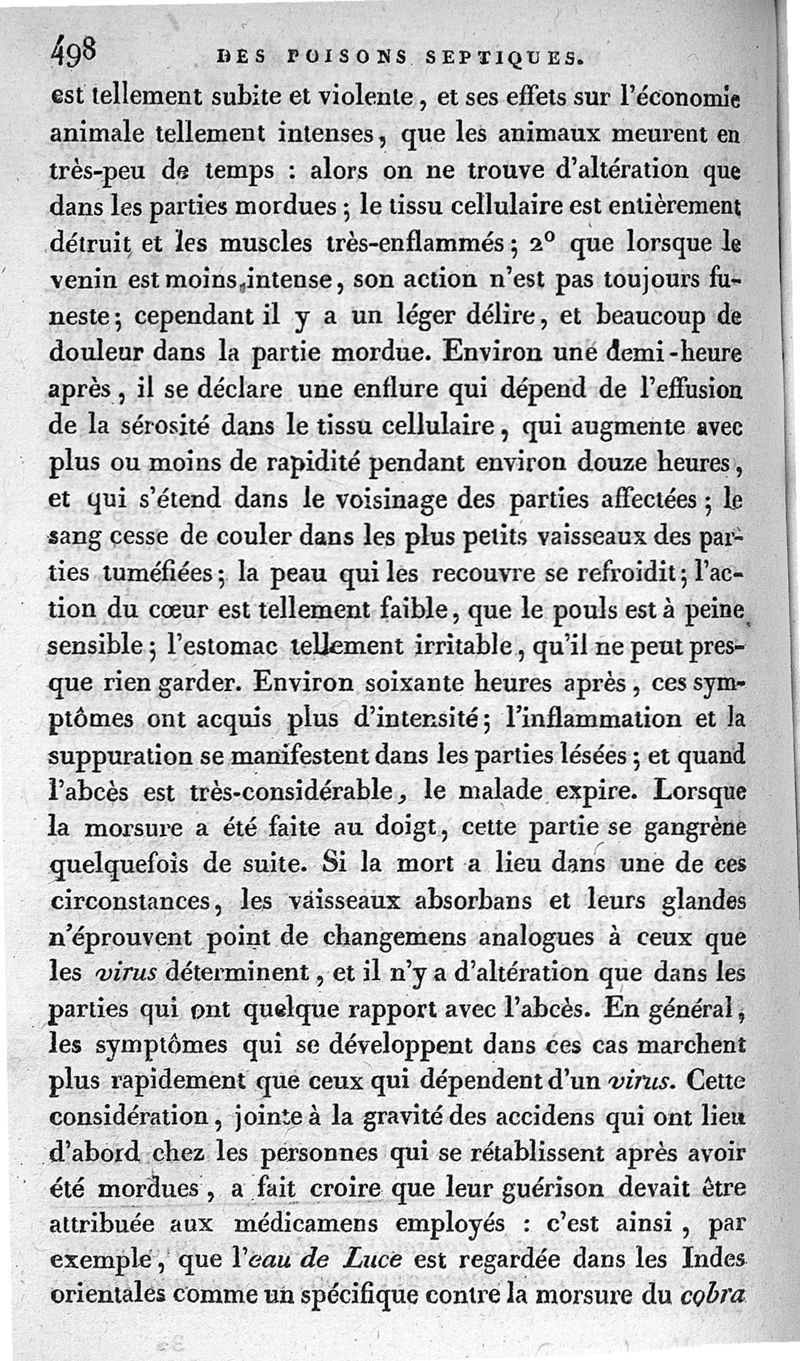 498 DES POISONS SEPTIQUES.

est tellement subite et violente, et ses effets sur l'économie animale tellement intenses, que les animaux meurent en très-peu de temps : alors on ne trouve d'altération que dans les parties mordues ; le tissu cellulaire est entièrement détruit et les muscles très-enflammés ; 2° que lorsque le venin est moins intense, son action n'est pas toujours funeste ; cependant il y a un léger délire, et beaucoup de douleur dans la partie mordue. Environ une demi-heure après, il se déclare une enflure qui dépend de l'effusion de la sérosité dans le tissu cellulaire, qui augmente avec plus ou moins de rapidité pendant environ douze heures, et qui s'étend dans le voisinage des parties affectées ; le sang cesse de couler dans les plus petits vaisseaux des parties tuméfiées ; la peau qui les recouvre se refroidit ; l'action du cœur est tellement faible, que le pouls est à peine sensible ; l'estomac tellement irritable, qu'il ne peut presque rien garder. Environ soixante heures après, ces symptômes ont acquis plus d'intensité ; l'inflammation et la suppuration se manifestent dans les parties lésées ; et quand l'abcès est très-considérable, le malade expire. Lorsque la morsure a été faite au doigt, cette partie se gangrène quelquefois de suite. Si la mort a lieu dans une de ces circonstances, les vaisseaux absorbans et leurs glandes n'éprouvent point de changemens analogues à ceux que les virus déterminent, et il n'y a d'altération que dans les parties qui ont quelque rapport avec l'abcès. En général, les symptômes qui se développent dans ces cas marchent plus rapidement que ceux qui dépendent d'un virus. Cette considération, jointe à la gravité des accidens qui ont lieu d'abord chez les personnes qui se rétablissent après avoir été mordues, a fait croire que leur guérison devait être attribuée aux médicamens employés : c'est ainsi, par exemple, que l'eau de Luce est regardée dans les Indes orientales comme un spécifique contre la morsure du cobra